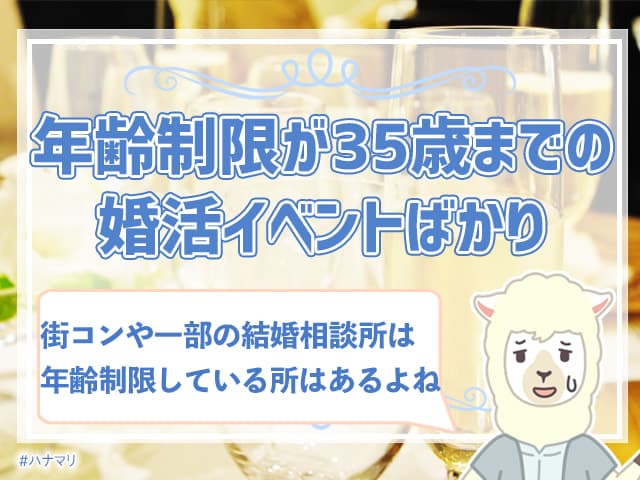 年齢制限が35歳までの婚活イベントばかり

街コンや一部の結婚相談所は年齢制限している所はあるよね

#ハナマリ